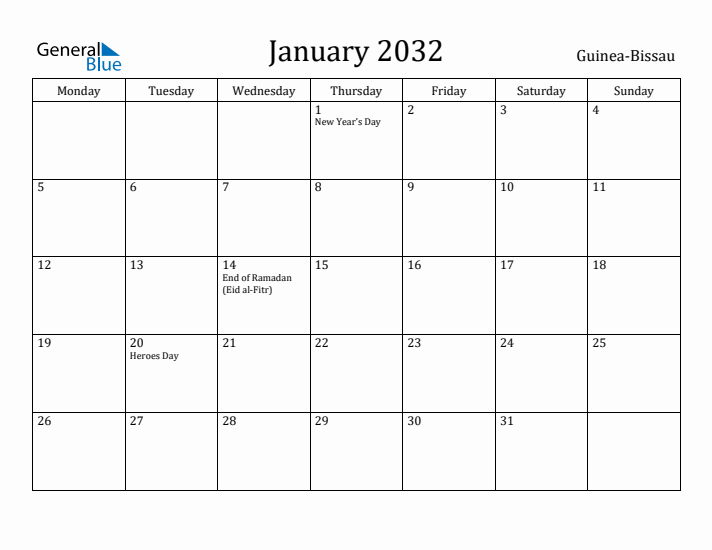 General Blue

January 2032

Guinea-Bissau

| Monday | Tuesday | Wednesday | Thursday | Friday | Saturday | Sunday |
|---|---|---|---|---|---|---|
| | | | 1 New Year's Day | 2 | 3 | 4 |
| 5 | 6 | 7 | 8 | 9 | 10 | 11 |
| 12 | 13 | 14 End of Ramadan (Eid al-Fitr) | 15 | 16 | 17 | 18 |
| 19 | 20 Heroes Day | 21 | 22 | 23 | 24 | 25 |
| 26 | 27 | 28 | 29 | 30 | 31 | |